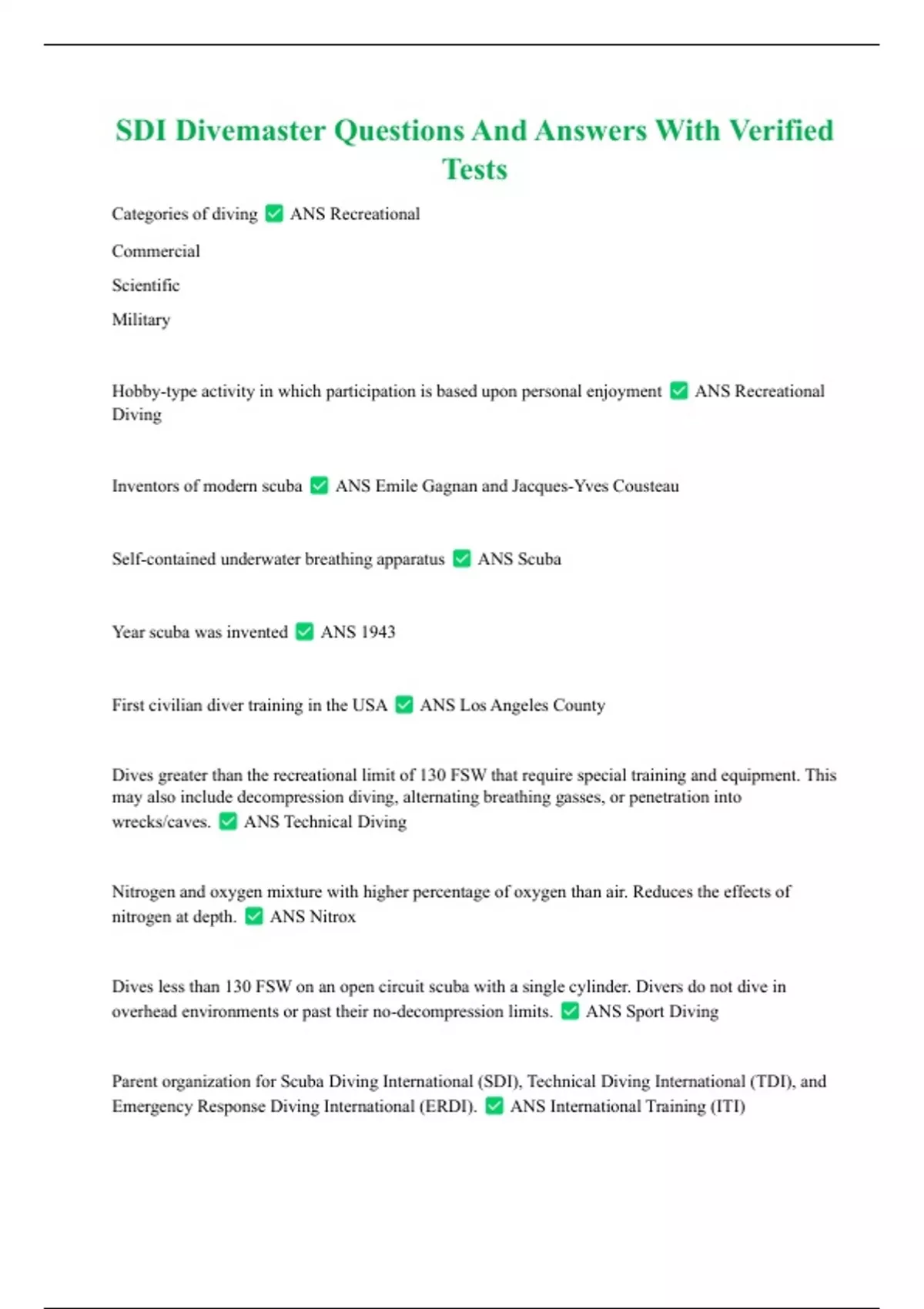 SDI Divemaster Questions And Answers With Verified Tests

Categories of diving ✅ ANS Recreational

Commercial

Scientific

Military

Hobby-type activity in which participation is based upon personal enjoyment ✅ ANS Recreational Diving

Inventors of modern scuba ✅ ANS Emile Gagnan and Jacques-Yves Cousteau

Self-contained underwater breathing apparatus ✅ ANS Scuba

Year scuba was invented ✅ ANS 1943

First civilian diver training in the USA ✅ ANS Los Angeles County

Dives greater than the recreational limit of 130 FSW that require special training and equipment. This may also include decompression diving, alternating breathing gasses, or penetration into wrecks/caves. ✅ ANS Technical Diving

Nitrogen and oxygen mixture with higher percentage of oxygen than air. Reduces the effects of nitrogen at depth. ✅ ANS Nitrox

Dives less than 130 FSW on an open circuit scuba with a single cylinder. Divers do not dive in overhead environments or past their no-decompression limits. ✅ ANS Sport Diving

Parent organization for Scuba Diving International (SDI), Technical Diving International (TDI), and Emergency Response Diving International (ERDI). ✅ ANS International Training (ITI)